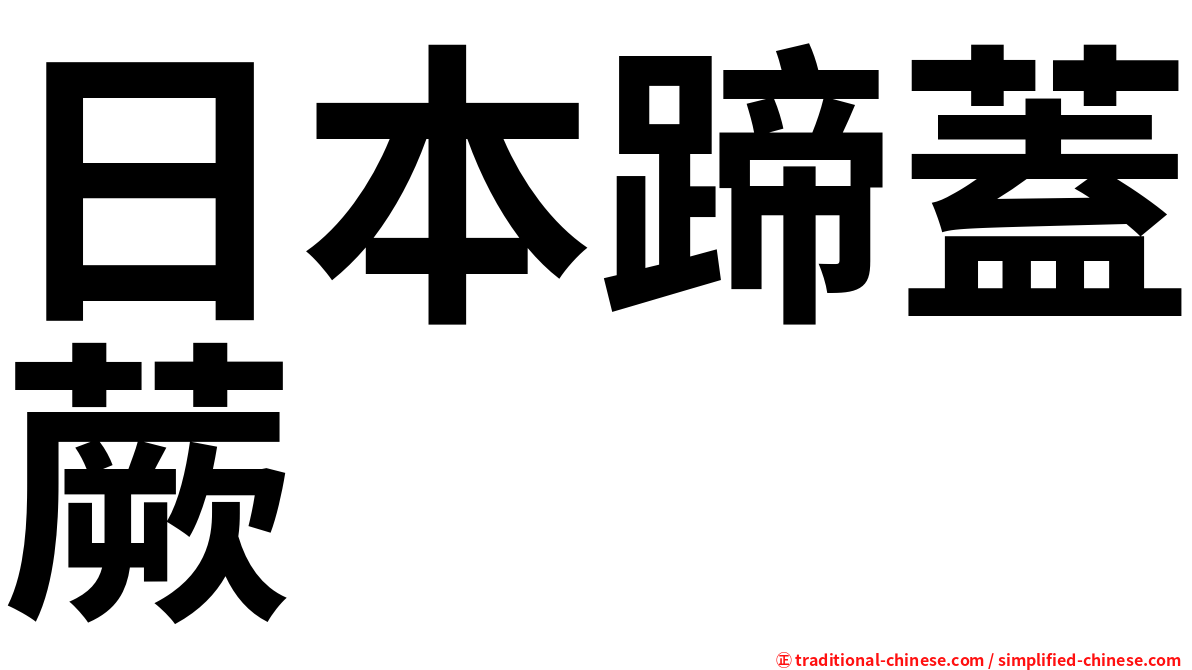 日本蹄蓋蕨

㊣ traditional-chinese.com / simplified-chinese.com